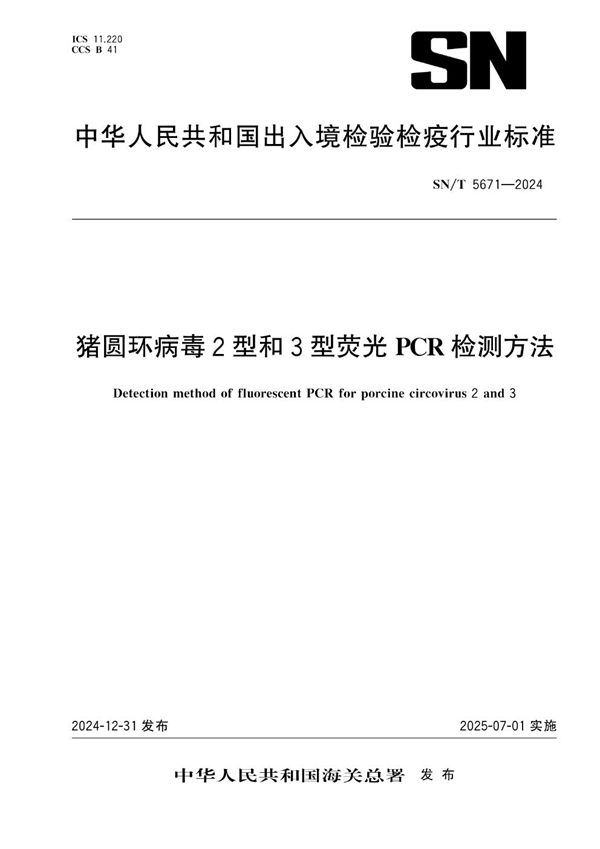 ICS 11.220
CCS B 41

SN

中华人民共和国出入境检验检疫行业标准

SN/T 5671—2024

猪圆环病毒 2 型和 3 型荧光 PCR 检测方法

Detection method of fluorescent PCR for porcine circovirus 2 and 3

2024-12-31 发布

2025-07-01 实施

中华人民共和国海关总署 发 布